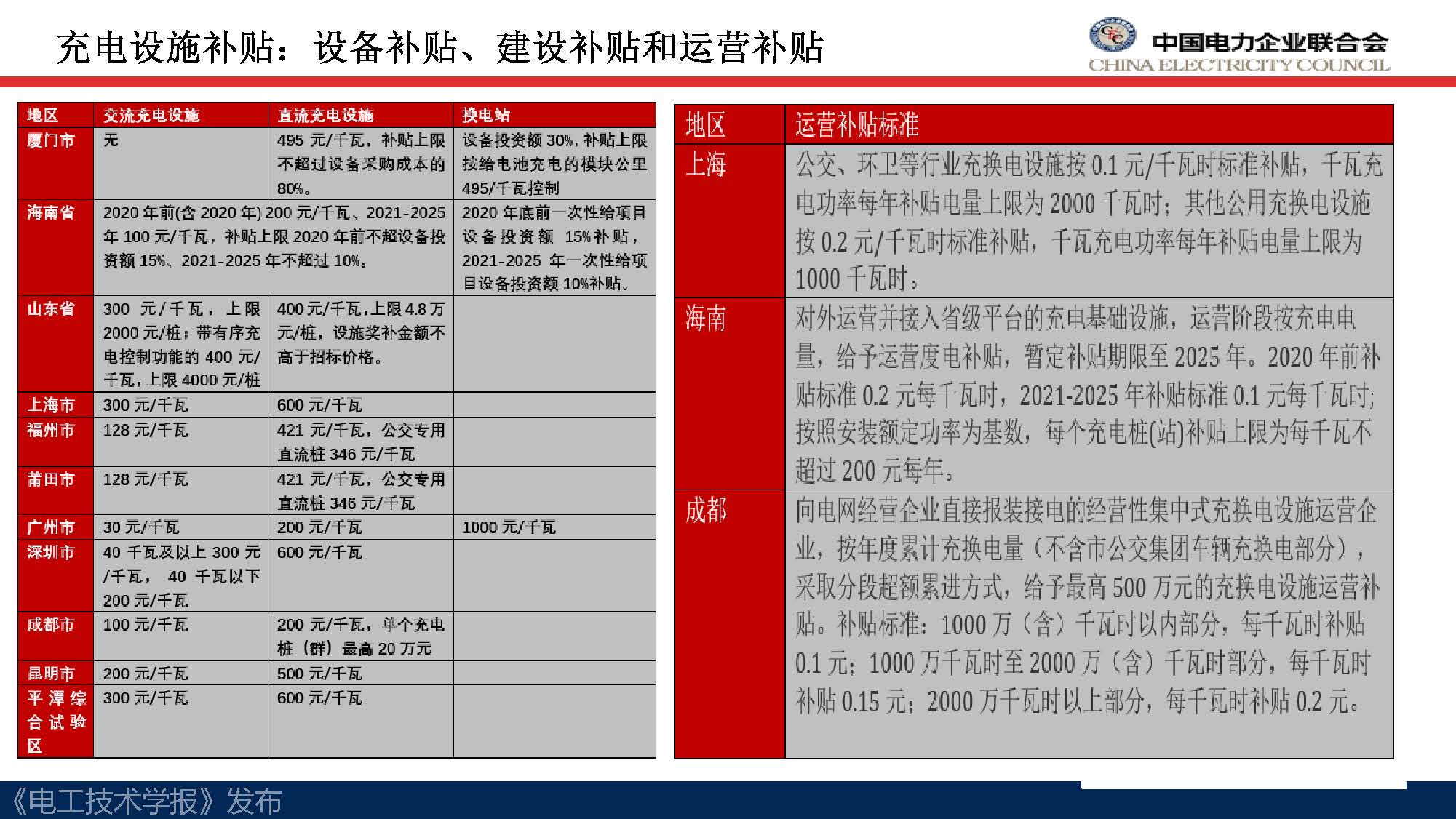 充电设施补贴：设备补贴、建设补贴和运营补贴

中国电力企业联合会
CHINA ELECTRICITY COUNCIL

| 地区 | 交流充电设施 | 直流充电设施 | 换电站 |
|---|---|---|---|
| 厦门市 | 无 | 495 元/千瓦，补贴上限不超过设备采购成本的 80%。 | 设备投资额 30%，补贴上限按给电池充电的模块公里 495/千瓦控制 |
| 海南省 | 2020 年前(含 2020 年) 200 元/千瓦、2021-2025 年 100 元/千瓦，补贴上限 2020 年前不超设备投资额 15%、2021-2025 年不超过 10%。 | | 2020 年底前一次性给项目设备投资额 15%补贴，2021-2025 年一次性给项目设备投资额 10%补贴。 |
| 山东省 | 300 元/千瓦，上限 2000 元/桩；带有序充电控制功能的 400 元/千瓦，上限 4000 元/桩 | 400 元/千瓦，上限 4.8 万元/桩，设施奖补金额不高于招标价格。 | |
| 上海市 | 300 元/千瓦 | 600 元/千瓦 | |
| 福州市 | 128 元/千瓦 | 421 元/千瓦，公交专用直流桩 346 元/千瓦 | |
| 莆田市 | 128 元/千瓦 | 421 元/千瓦，公交专用直流桩 346 元/千瓦 | |
| 广州市 | 30 元/千瓦 | 200 元/千瓦 | 1000 元/千瓦 |
| 深圳市 | 40 千瓦及以上 300 元/千瓦，40 千瓦以下 200 元/千瓦 | 600 元/千瓦 | |
| 成都市 | 100 元/千瓦 | 200 元/千瓦，单个充电桩（群）最高 20 万元 | |
| 昆明市 | 200 元/千瓦 | 500 元/千瓦 | |
| 平潭综合试验区 | 300 元/千瓦 | 600 元/千瓦 | |

| 地区 | 运营补贴标准 |
|---|---|
| 上海 | 公交、环卫等行业充换电设施按 0.1 元/千瓦时标准补贴，千瓦充电功率每年补贴电量上限为 2000 千瓦时；其他公用充换电设施按 0.2 元/千瓦时标准补贴，千瓦充电功率每年补贴电量上限为 1000 千瓦时。 |
| 海南 | 对外运营并接入省级平台的充电基础设施，运营阶段按充电电量，给予运营度电补贴，暂定补贴期限至 2025 年。2020 年前补贴标准 0.2 元每千瓦时，2021-2025 年补贴标准 0.1 元每千瓦时；按照安装额定功率为基数，每个充电桩(站)补贴上限为每千瓦不超过 200 元每年。 |
| 成都 | 向电网经营企业直接报装接电的经营性集中式充换电设施运营企业，按年度累计充换电量（不含市公交集团车辆充换电部分），采取分段超额累进方式，给予最高 500 万元的充换电设施运营补贴。补贴标准：1000 万（含）千瓦时以内部分，每千瓦时补贴 0.1 元；1000 万千瓦时至 2000 万（含）千瓦时部分，每千瓦时补贴 0.15 元；2000 万千瓦时以上部分，每千瓦时补贴 0.2 元。 |

《电工技术学报》发布